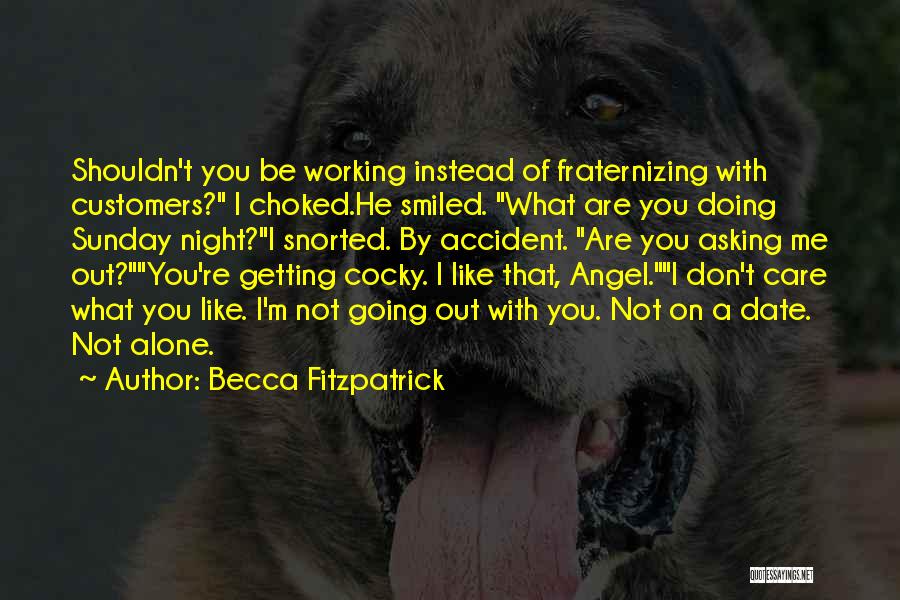 Shouldn't you be working instead of fraternizing with customers?" I choked.He smiled. "What are you doing Sunday night?"I snorted. By accident. "Are you asking me out?""You're getting cocky. I like that, Angel.""I don't care what you like. I'm not going out with you. Not on a date. Not alone.

~ Author: Becca Fitzpatrick

QUOTESSAYINGS.NET